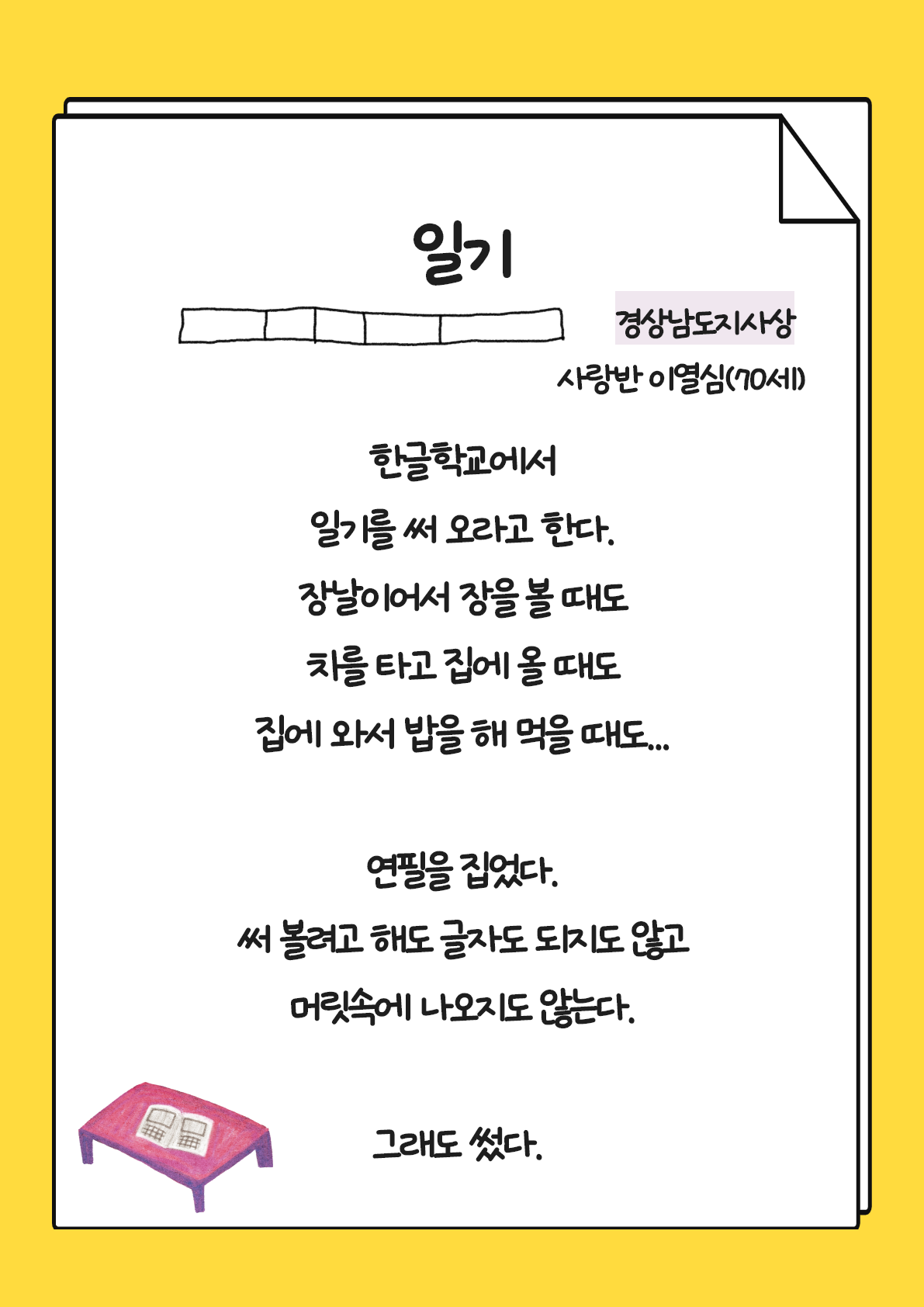 일기

경상남도지사상

사랑반 이열심(70세)

한글학교에서
일기를 써 오라고 한다.
장날이어서 장을 볼 때도
차를 타고 집에 올 때도
집에 와서 밥을 해 먹을 때도...

연필을 집었다.
써 볼려고 해도 글자도 되지도 않고
머릿속에 나오지도 않는다.

그래도 썼다.